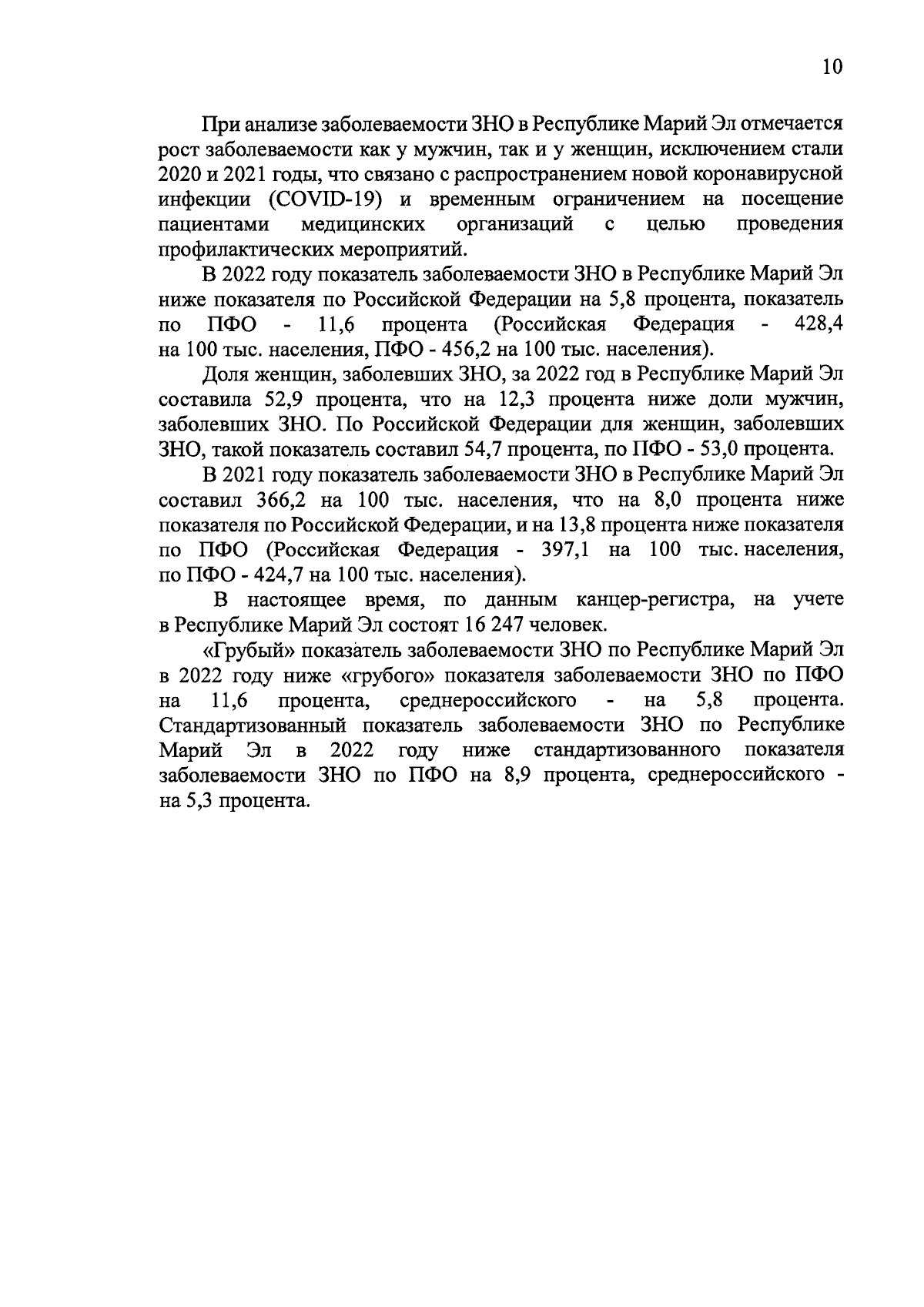 10

При анализе заболеваемости ЗНО в Республике Марий Эл отмечается рост заболеваемости как у мужчин, так и у женщин, исключением стали 2020 и 2021 годы, что связано с распространением новой коронавирусной инфекции (COVID-19) и временным ограничением на посещение пациентами медицинских организаций с целью проведения профилактических мероприятий.

В 2022 году показатель заболеваемости ЗНО в Республике Марий Эл ниже показателя по Российской Федерации на 5,8 процента, показатель по ПФО - 11,6 процента (Российская Федерация - 428,4 на 100 тыс. населения, ПФО - 456,2 на 100 тыс. населения).

Доля женщин, заболевших ЗНО, за 2022 год в Республике Марий Эл составила 52,9 процента, что на 12,3 процента ниже доли мужчин, заболевших ЗНО. По Российской Федерации для женщин, заболевших ЗНО, такой показатель составил 54,7 процента, по ПФО - 53,0 процента.

В 2021 году показатель заболеваемости ЗНО в Республике Марий Эл составил 366,2 на 100 тыс. населения, что на 8,0 процента ниже показателя по Российской Федерации, и на 13,8 процента ниже показателя по ПФО (Российская Федерация - 397,1 на 100 тыс. населения, по ПФО - 424,7 на 100 тыс. населения).

В настоящее время, по данным канцер-регистра, на учете в Республике Марий Эл состоят 16 247 человек.

«Грубый» показатель заболеваемости ЗНО по Республике Марий Эл в 2022 году ниже «грубого» показателя заболеваемости ЗНО по ПФО на 11,6 процента, среднероссийского - на 5,8 процента. Стандартизованный показатель заболеваемости ЗНО по Республике Марий Эл в 2022 году ниже стандартизованного показателя заболеваемости ЗНО по ПФО на 8,9 процента, среднероссийского - на 5,3 процента.